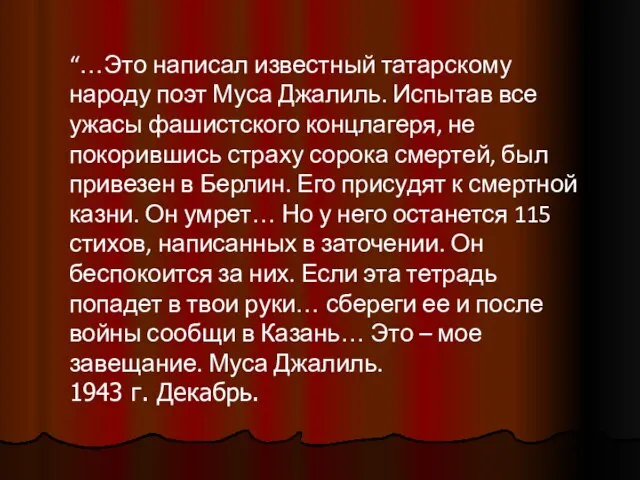 “…Это написал известный татарскому народу поэт Муса Джалиль. Испытав все ужасы фашистского концлагеря, не покорившись страху сорока смертей, был привезен в Берлин. Его присудят к смертной казни. Он умрет… Но у него останется 115 стихов, написанных в заточении. Он беспокоится за них. Если эта тетрадь попадет в твои руки… сбереги ее и после войны сообщи в Казань… Это – мое завещание. Муса Джалиль.
1943 г. Декабрь.